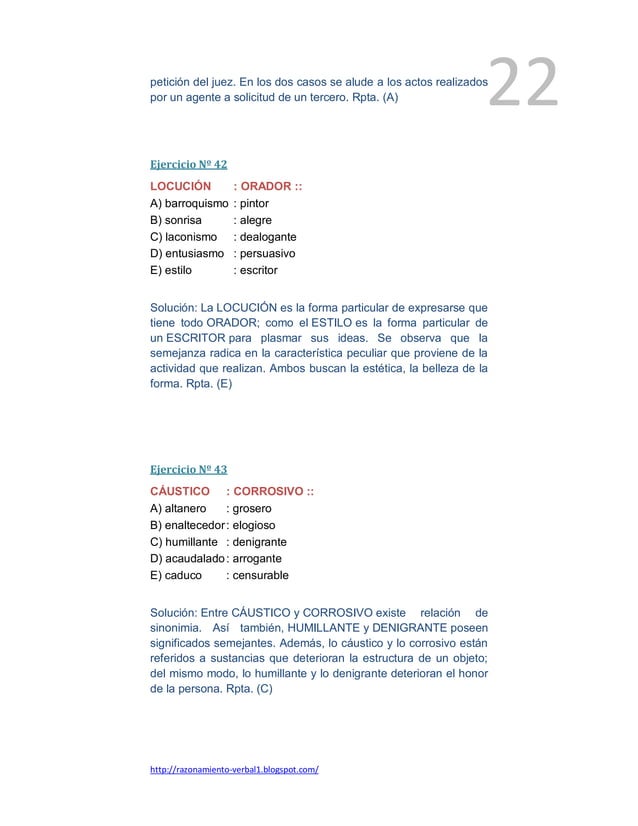 22

petición del juez. En los dos casos se alude a los actos realizados por un agente a solicitud de un tercero. Rpta. (A)

Ejercicio Nº 42

LOCUCIÓN : ORADOR ::
A) barroquismo : pintor
B) sonrisa : alegre
C) laconismo : dealogante
D) entusiasmo : persuasivo
E) estilo : escritor

Solución: La LOCUCIÓN es la forma particular de expresarse que tiene todo ORADOR; como el ESTILO es la forma particular de un ESCRITOR para plasmar sus ideas. Se observa que la semejanza radica en la característica peculiar que proviene de la actividad que realizan. Ambos buscan la estética, la belleza de la forma. Rpta. (E)

Ejercicio Nº 43

CÁUSTICO : CORROSIVO ::
A) altanero : grosero
B) enaltecedor : elogioso
C) humillante : denigrante
D) acaudalado : arrogante
E) caduco : censurable

Solución: Entre CÁUSTICO y CORROSIVO existe relación de sinonimia. Así también, HUMILLANTE y DENIGRANTE poseen significados semejantes. Además, lo cáustico y lo corrosivo están referidos a sustancias que deterioran la estructura de un objeto; del mismo modo, lo humillante y lo denigrante deterioran el honor de la persona. Rpta. (C)

http://razonamiento-verbal1.blogspot.com/